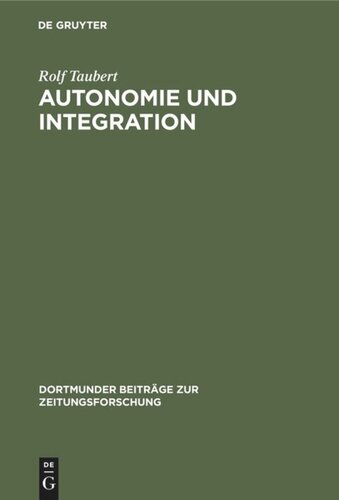 DE GRUYTER

Rolf Taubert

AUTONOMIE UND INTEGRATION

DORTMUNDER BEITRÄGE ZUR ZEITUNGSFORSCHUNG

DE G